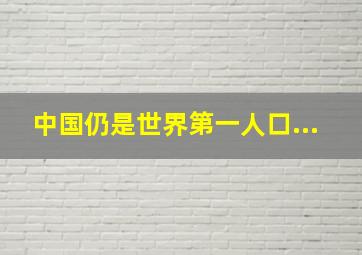 中国仍是世界第一人口...